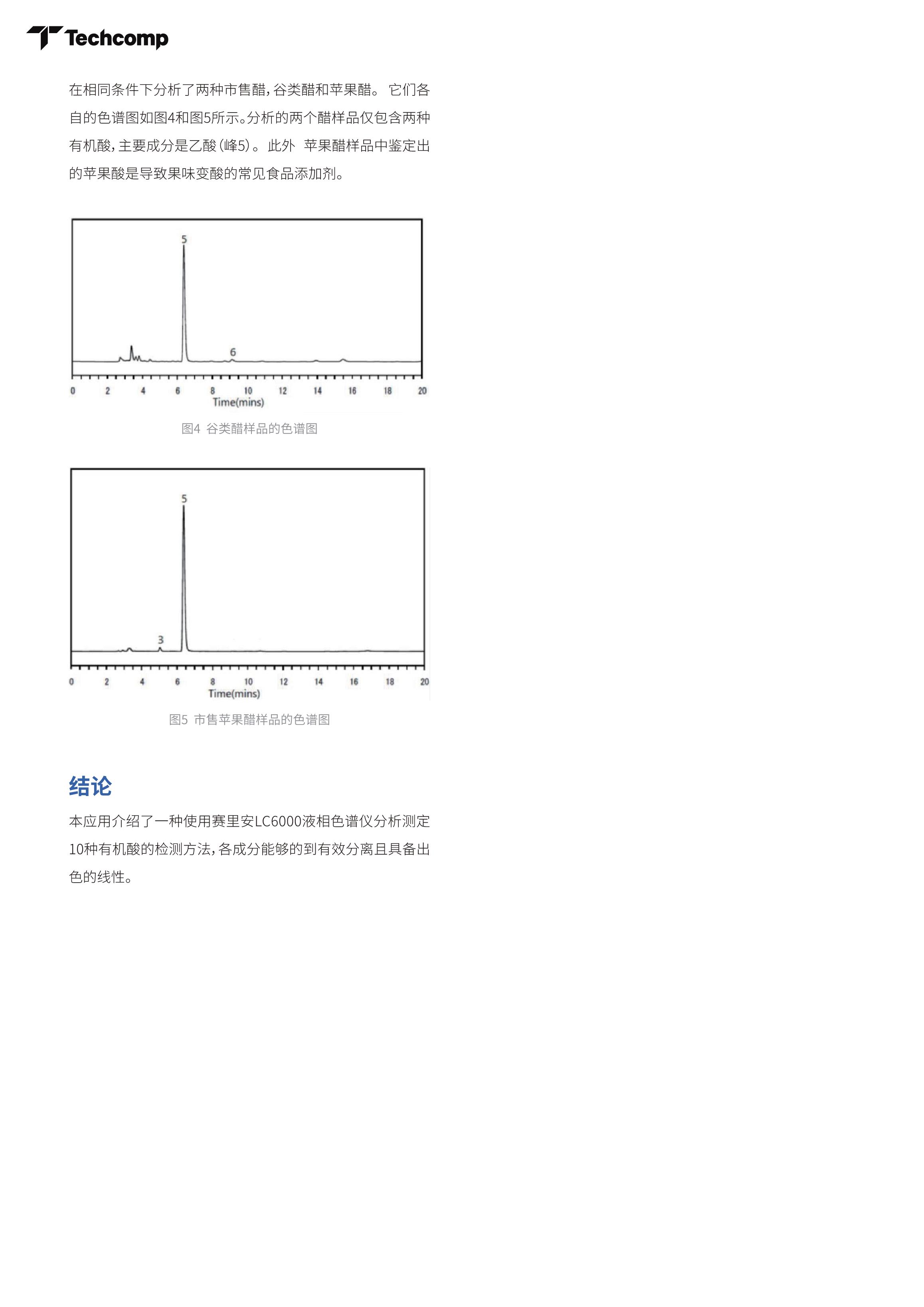 Techcomp

在相同条件下分析了两种市售醋，谷类醋和苹果醋。 它们各自的色谱图如图4和图5所示。分析的两个醋样品仅包含两种有机酸，主要成分是乙酸（峰5）。 此外 苹果醋样品中鉴定出的苹果酸是导致果味变酸的常见食品添加剂。

5
6
0 2 4 6 8 10 12 14 16 18 20
Time(mins)

图4 谷类醋样品的色谱图

5
3
0 2 4 6 8 10 12 14 16 18 20
Time(mins)

图5 市售苹果醋样品的色谱图

结论

本应用介绍了一种使用赛里安LC6000液相色谱仪分析测定10种有机酸的检测方法，各成分能够的到有效分离且具备出色的线性。